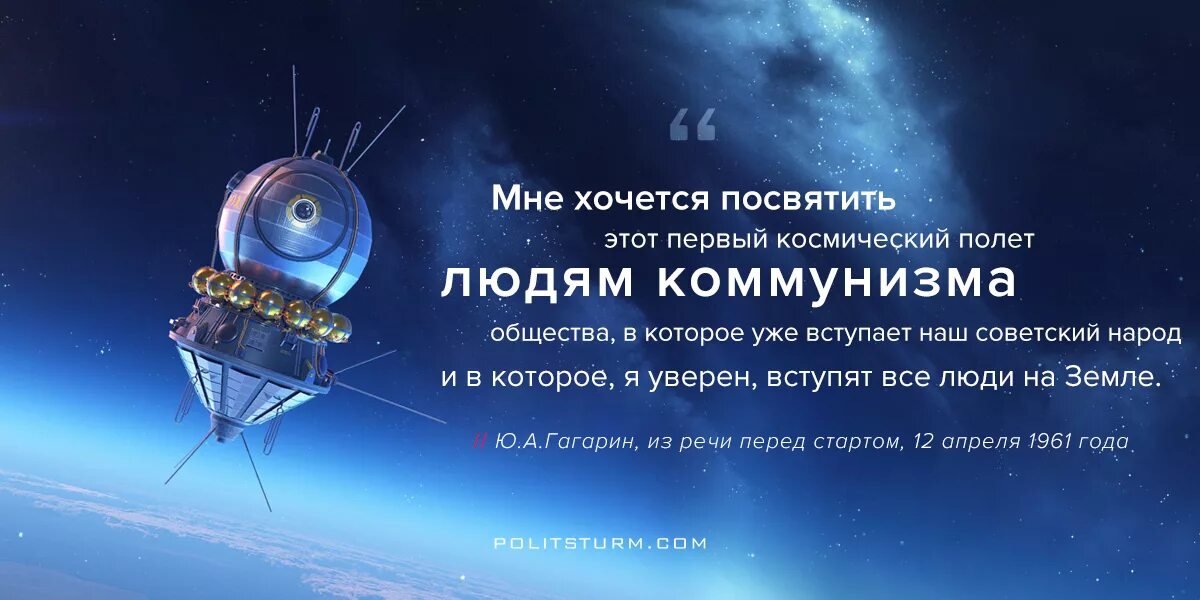 “

Мне хочется посвятить этот первый космический полет людям коммунизма общества, в которое уже вступает наш советский народ и в которое, я уверен, вступят все люди на Земле.

// Ю.А.Гагарин, из речи перед стартом, 12 апреля 1961 года

POLITSTURM.COM